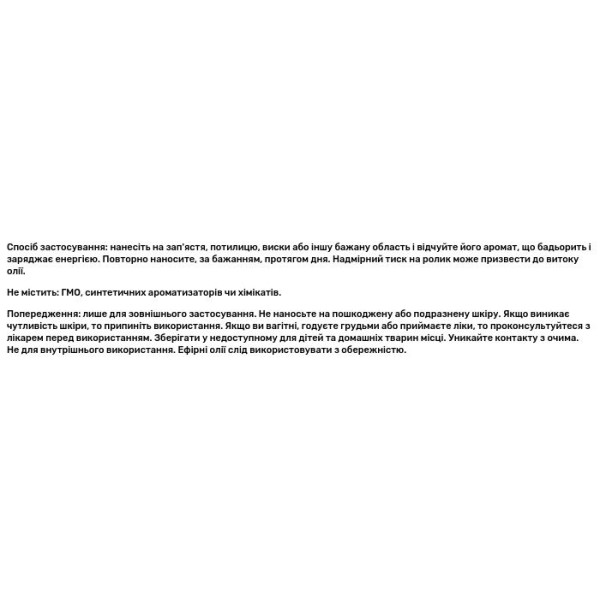 Спосіб застосування: нанесіть на зап'ястя, потилицю, виски або іншу бажану область і відчуйте його аромат, що бадьорить і заряджає енергією. Повторно наносите, за бажанням, протягом дня. Надмірний тиск на ролик може призвести до витоку олії.

Не містить: ГМО, синтетичних ароматизаторів чи хімікатів.

Попередження: лише для зовнішнього застосування. Не наносьте на пошкоджену або подразнену шкіру. Якщо виникає чутливість шкіри, то припиніть використання. Якщо ви вагітні, годуєте грудьми або приймаєте ліки, то проконсультуйтеся з лікарем перед використанням. Зберігати у недоступному для дітей та домашніх тварин місці. Уникайте контакту з очима. Не для внутрішнього використання. Ефірні олії слід використовувати з обережністю.